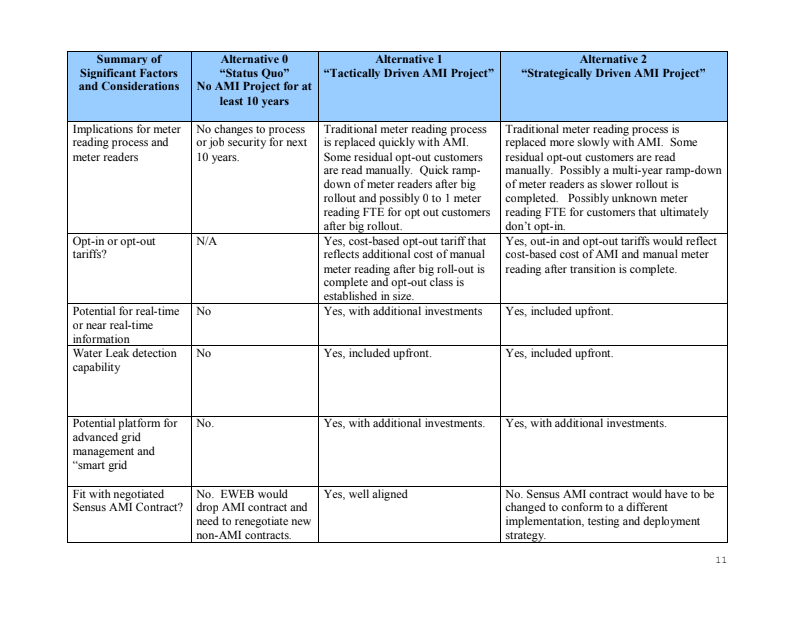 | Summary of Significant Factors and Considerations | Alternative 0 "Status Quo" No AMI Project for at least 10 years | Alternative 1 "Tactically Driven AMI Project" | Alternative 2 "Strategically Driven AMI Project" |
|---|---|---|---|
| Implications for meter reading process and meter readers | No changes to process or job security for next 10 years. | Traditional meter reading process is replaced quickly with AMI. Some residual opt-out customers are read manually. Quick ramp-down of meter readers after big rollout and possibly 0 to 1 meter reading FTE for opt out customers after big rollout. | Traditional meter reading process is replaced more slowly with AMI. Some residual opt-out customers are read manually. Possibly a multi-year ramp-down of meter readers as slower rollout is completed. Possibly unknown meter reading FTE for customers that ultimately don't opt-in. |
| Opt-in or opt-out tariffs? | N/A | Yes, cost-based opt-out tariff that reflects additional cost of manual meter reading after big roll-out is complete and opt-out class is established in size. | Yes, out-in and opt-out tariffs would reflect cost-based cost of AMI and manual meter reading after transition is complete. |
| Potential for real-time or near real-time information | No | Yes, with additional investments | Yes, included upfront. |
| Water Leak detection capability | No | Yes, included upfront. | Yes, included upfront. |
| Potential platform for advanced grid management and "smart grid | No. | Yes, with additional investments. | Yes, with additional investments. |
| Fit with negotiated Sensus AMI Contract? | No. EWEB would drop AMI contract and need to renegotiate new non-AMI contracts. | Yes, well aligned | No. Sensus AMI contract would have to be changed to conform to a different implementation, testing and deployment strategy. |

11